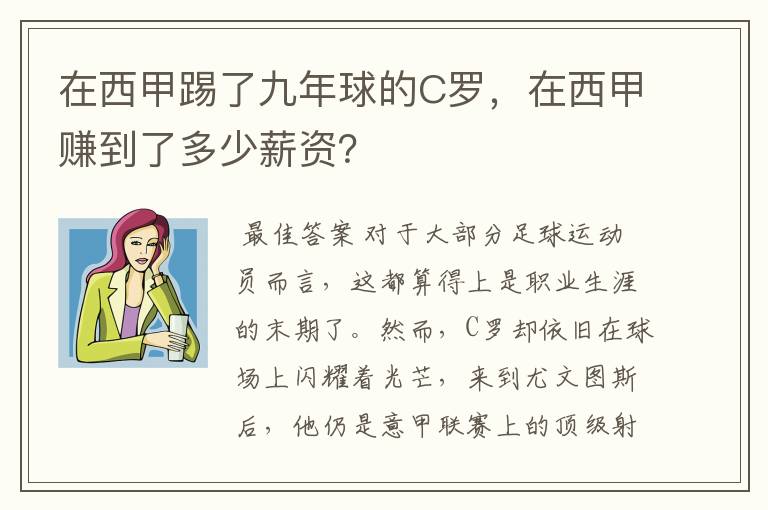 在西甲踢了九年球的C罗，在西甲赚到了多少薪资?

最佳答案 对于大部分足球运动员而言，这都算得上是职业生涯的末期了。然而，C罗却依旧在球场上闪耀着光芒，来到尤文图斯后，他仍是意甲联赛上的顶级射